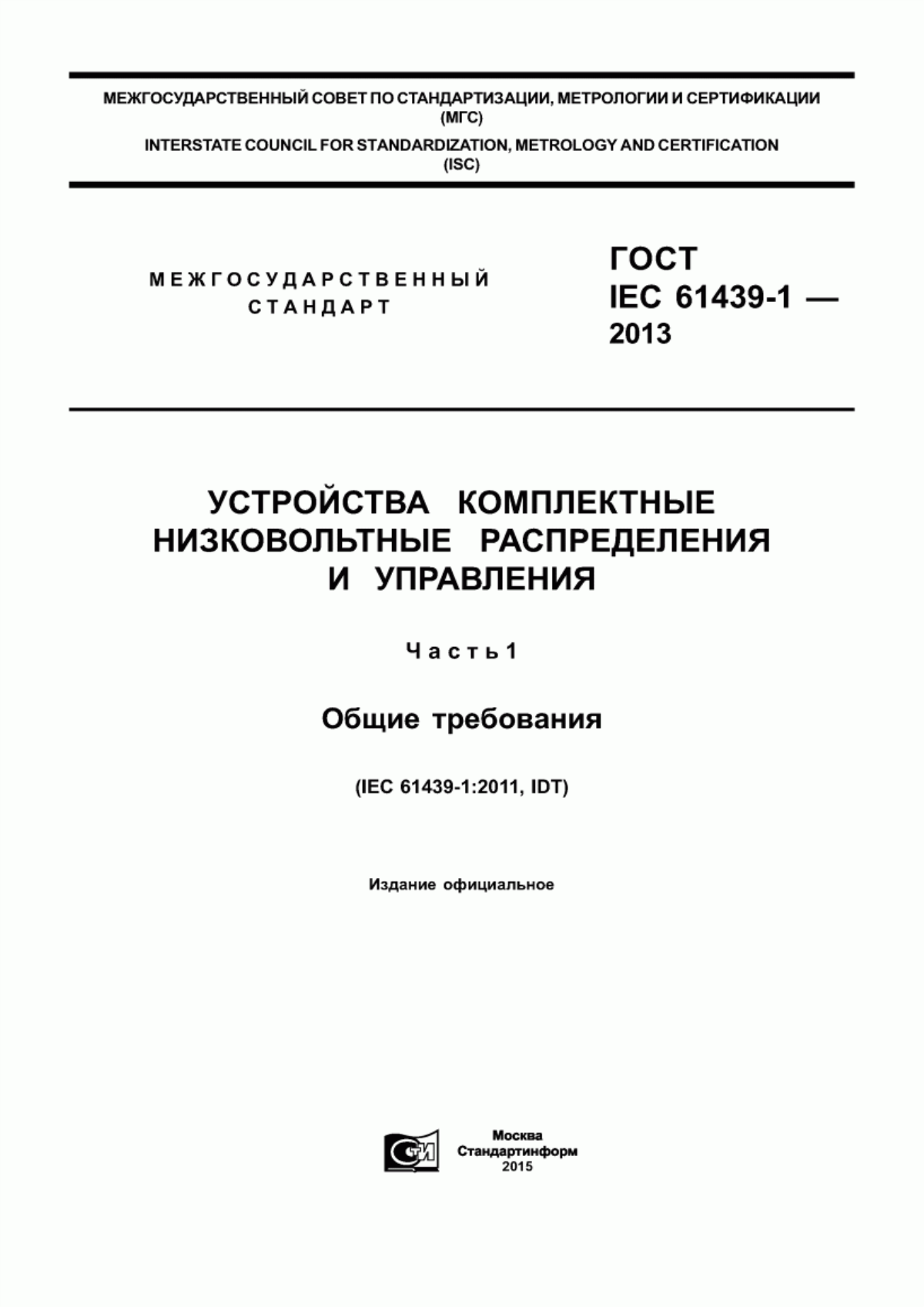 МЕЖГОСУДАРСТВЕННЫЙ СОВЕТ ПО СТАНДАРТИЗАЦИИ, МЕТРОЛОГИИ И СЕРТИФИКАЦИИ
(МГС)
INTERSTATE COUNCIL FOR STANDARDIZATION, METROLOGY AND CERTIFICATION
(ISC)

МЕЖГОСУДАРСТВЕННЫЙ
СТАНДАРТ

ГОСТ
IEC 61439-1 —
2013

УСТРОЙСТВА КОМПЛЕКТНЫЕ НИЗКОВОЛЬТНЫЕ РАСПРЕДЕЛЕНИЯ И УПРАВЛЕНИЯ

Часть 1

Общие требования

(IEC 61439-1:2011, IDT)

Издание официальное

СТИ

Москва
Стандартинформ
2015